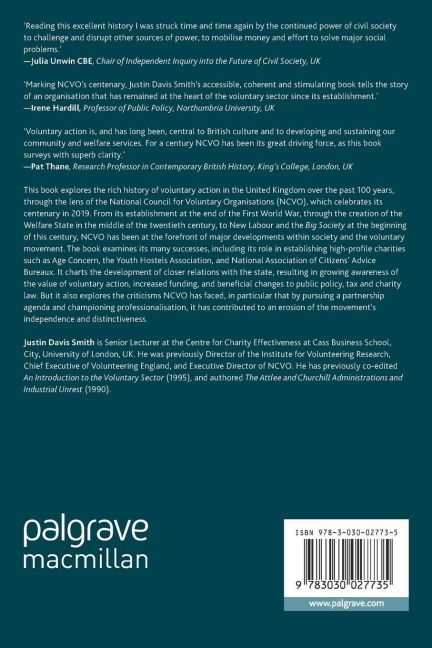 'Reading this excellent history I was struck time and time again by the continued power of civil society to challenge and disrupt other sources of power, to mobilise money and effort to solve major social problems.'
—Julia Unwin CBE, Chair of Independent Inquiry into the Future of Civil Society, UK

'Marking NCVO's centenary, Justin Davis Smith's accessible, coherent and stimulating book tells the story of an organisation that has remained at the heart of the voluntary sector since its establishment.'
—Irene Hardill, Professor of Public Policy, Northumbria University, UK

'Voluntary action is, and has long been, central to British culture and to developing and sustaining our community and welfare services. For a century NCVO has been its great driving force, as this book surveys with superb clarity.'
—Pat Thane, Research Professor in Contemporary British History, King's College, London, UK

This book explores the rich history of voluntary action in the United Kingdom over the past 100 years, through the lens of the National Council for Voluntary Organisations (NCVO), which celebrates its centenary in 2019. From its establishment at the end of the First World War, through the creation of the Welfare State in the middle of the twentieth century, to New Labour and the Big Society at the beginning of this century, NCVO has been at the forefront of major developments within society and the voluntary movement. The book examines its many successes, including its role in establishing high-profile charities such as Age Concern, the Youth Hostels Association, and National Association of Citizens' Advice Bureaux. It charts the development of closer relations with the state, resulting in growing awareness of the value of voluntary action, increased funding, and beneficial changes to public policy, tax and charity law. But it also explores the criticisms NCVO has faced, in particular that by pursuing a partnership agenda and championing professionalisation, it has contributed to an erosion of the movement's independence and distinctiveness.

Justin Davis Smith is Senior Lecturer at the Centre for Charity Effectiveness at Cass Business School, City, University of London, UK. He was previously Director of the Institute for Volunteering Research, Chief Executive of Volunteering England, and Executive Director of NCVO. He has previously co-edited An Introduction to the Voluntary Sector (1995), and authored The Attlee and Churchill Administrations and Industrial Unrest (1990).

palgrave
macmillan

ISBN 978-3-030-02773-5

9 783030 027735

www.palgrave.com